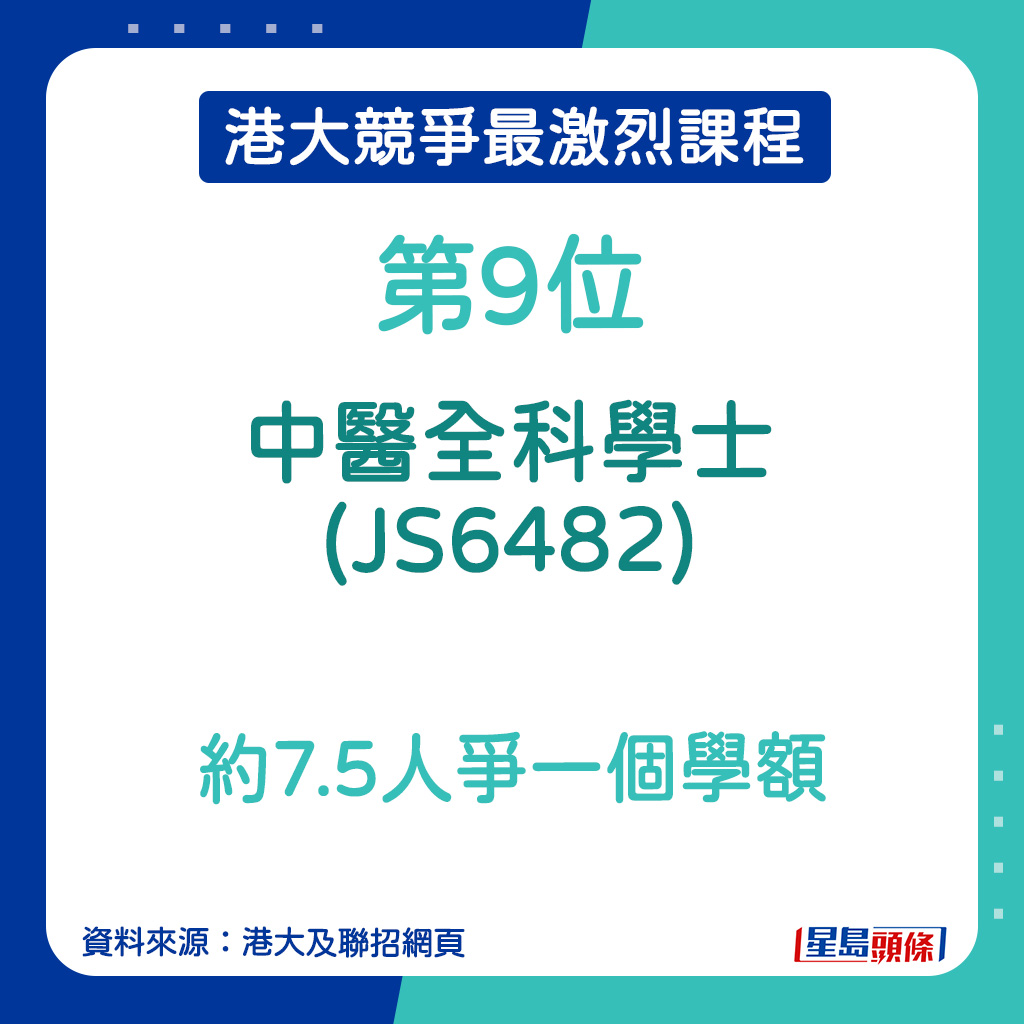 港大競爭最激烈課程

第9位

中醫全科學士
(JS6482)

約7.5人爭一個學額

資料來源：港大及聯招網頁

星島頭條